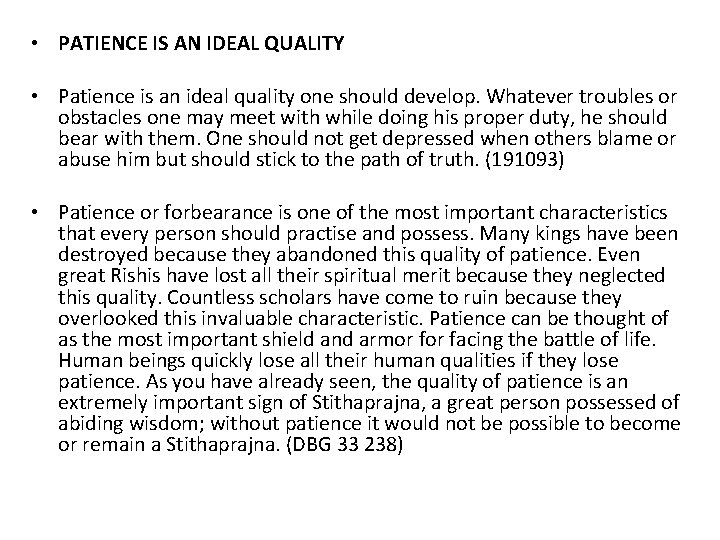 • PATIENCE IS AN IDEAL QUALITY

• Patience is an ideal quality one should develop. Whatever troubles or obstacles one may meet with while doing his proper duty, he should bear with them. One should not get depressed when others blame or abuse him but should stick to the path of truth. (191093)

• Patience or forbearance is one of the most important characteristics that every person should practise and possess. Many kings have been destroyed because they abandoned this quality of patience. Even great Rishis have lost all their spiritual merit because they neglected this quality. Countless scholars have come to ruin because they overlooked this invaluable characteristic. Patience can be thought of as the most important shield and armor for facing the battle of life. Human beings quickly lose all their human qualities if they lose patience. As you have already seen, the quality of patience is an extremely important sign of Stithaprajna, a great person possessed of abiding wisdom; without patience it would not be possible to become or remain a Stithaprajna. (DBG 33 238)